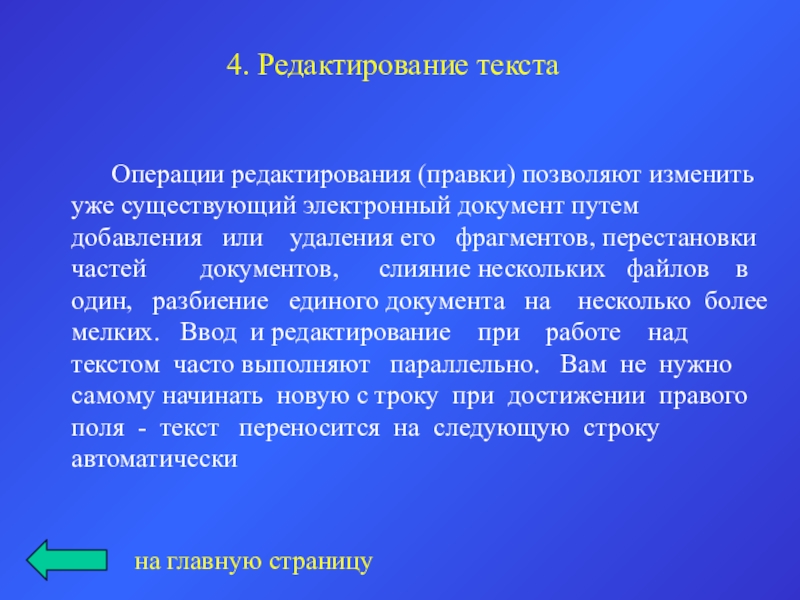 4. Редактирование текста

Операции редактирования (правки) позволяют изменить уже существующий электронный документ путем добавления или удаления его фрагментов, перестановки частей документов, слияние нескольких файлов в один, разбиение единого документа на несколько более мелких. Ввод и редактирование при работе над текстом часто выполняют параллельно. Вам не нужно самому начинать новую с троку при достижении правого поля - текст переносится на следующую строку автоматически

на главную страницу